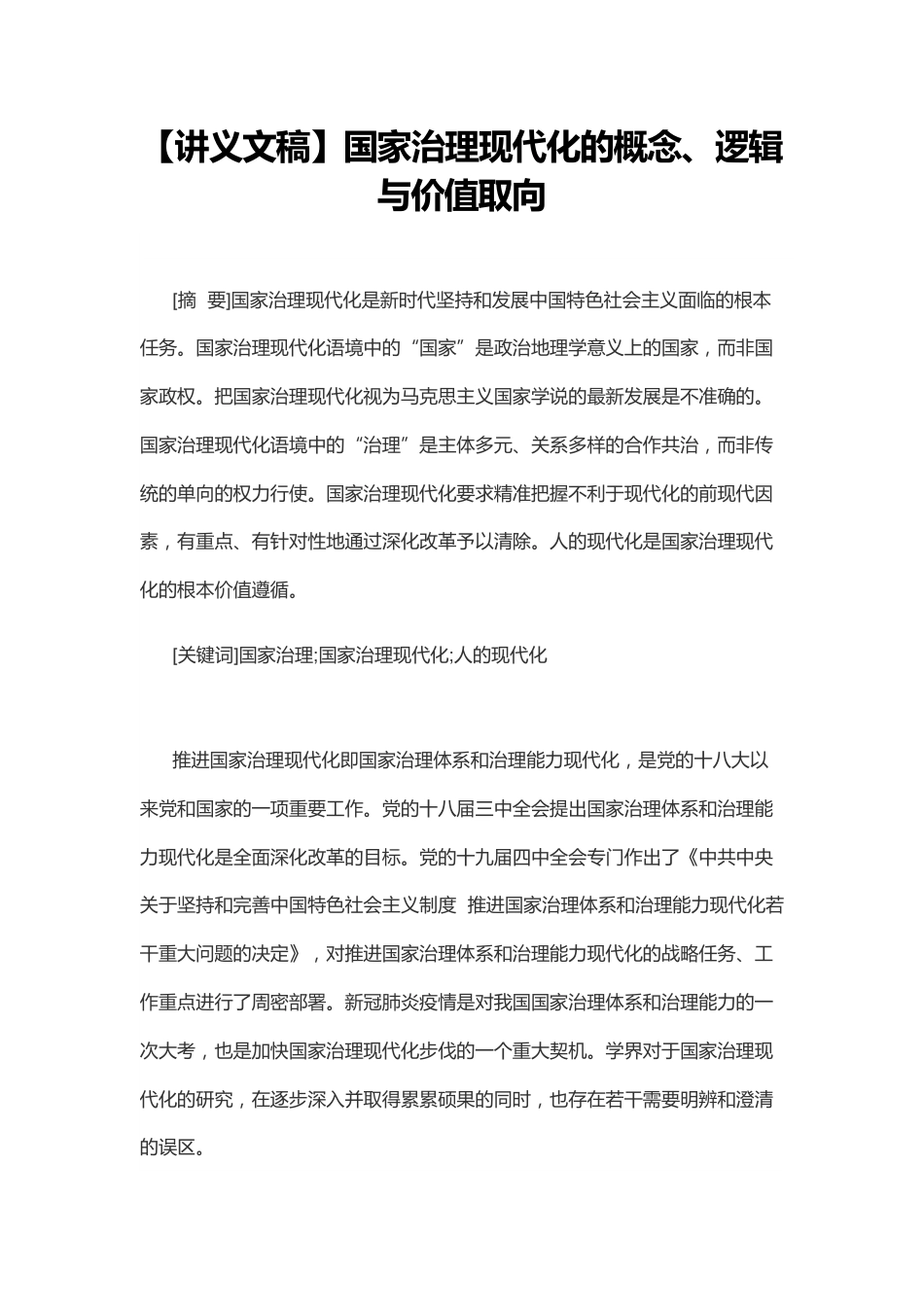 【讲义文稿】国家治理现代化的概念、逻辑与价值取向

[摘 要]国家治理现代化是新时代坚持和发展中国特色社会主义面临的根本任务。国家治理现代化语境中的“国家”是政治地理学意义上的国家，而非国家政权。把国家治理现代化视为马克思主义国家学说的最新发展是不准确的。国家治理现代化语境中的“治理”是主体多元、关系多样的合作共治，而非传统的单向的权力行使。国家治理现代化要求精准把握不利于现代化的前现代因素，有重点、有针对性地通过深化改革予以清除。人的现代化是国家治理现代化的根本价值遵循。

[关键词]国家治理;国家治理现代化;人的现代化

推进国家治理现代化即国家治理体系和治理能力现代化，是党的十八大以来党和国家的一项重要工作。党的十八届三中全会提出国家治理体系和治理能力现代化是全面深化改革的目标。党的十九届四中全会专门作出了《中共中央关于坚持和完善中国特色社会主义制度 推进国家治理体系和治理能力现代化若干重大问题的决定》，对推进国家治理体系和治理能力现代化的战略任务、工作重点进行了周密部署。新冠肺炎疫情是对我国国家治理体系和治理能力的一次大考，也是加快国家治理现代化步伐的一个重大契机。学界对于国家治理现代化的研究，在逐步深入并取得累累硕果的同时，也存在若干需要明辨和澄清的误区。